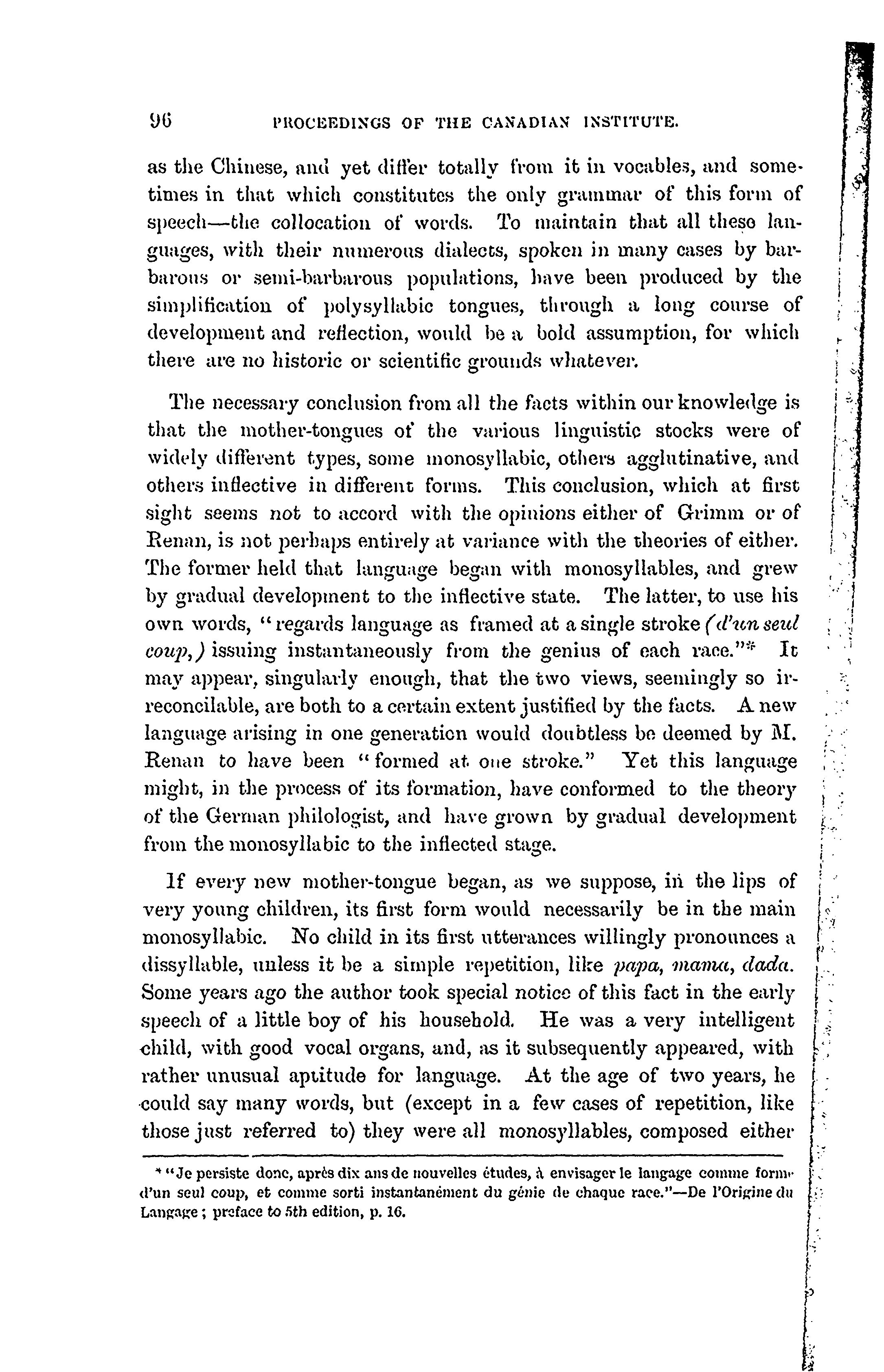 96 PROCEEDINGS OF THE CANADIAN INSTITUTE.

as the Chinese, and yet differ totally from it in vocables, and sometimes in that which constitutes the only grammar of this form of speech—the collocation of words. To maintain that all these languages, with their numerous dialects, spoken in many cases by barbarous or semi-barbarous populations, have been produced by the simplification of polysyllabic tongues, through a long course of development and reflection, would be a bold assumption, for which there are no historic or scientific grounds whatever.

The necessary conclusion from all the facts within our knowledge is that the mother-tongues of the various linguistic stocks were of widely different types, some monosyllabic, others agglutinative, and others inflective in different forms. This conclusion, which at first sight seems not to accord with the opinions either of Grimm or of Renan, is not perhaps entirely at variance with the theories of either. The former held that language began with monosyllables, and grew by gradual development to the inflective state. The latter, to use his own words, "regards language as framed at a single stroke (d'un seul coup,) issuing instantaneously from the genius of each race."* It may appear, singularly enough, that the two views, seemingly so irreconcilable, are both to a certain extent justified by the facts. A new language arising in one generation would doubtless be deemed by M. Renan to have been "formed at one stroke." Yet this language might, in the process of its formation, have conformed to the theory of the German philologist, and have grown by gradual development from the monosyllabic to the inflected stage.

If every new mother-tongue began, as we suppose, in the lips of very young children, its first form would necessarily be in the main monosyllabic. No child in its first utterances willingly pronounces a dissyllable, unless it be a simple repetition, like papa, mama, dada. Some years ago the author took special notice of this fact in the early speech of a little boy of his household. He was a very intelligent child, with good vocal organs, and, as it subsequently appeared, with rather unusual aptitude for language. At the age of two years, he could say many words, but (except in a few cases of repetition, like those just referred to) they were all monosyllables, composed either

* "Je persiste donc, après dix ans de nouvelles études, à envisager le langage comme formé d'un seul coup, et comme sorti instantanément du génie de chaque race."—De l'Origine du Langage; preface to 5th edition, p. 16.